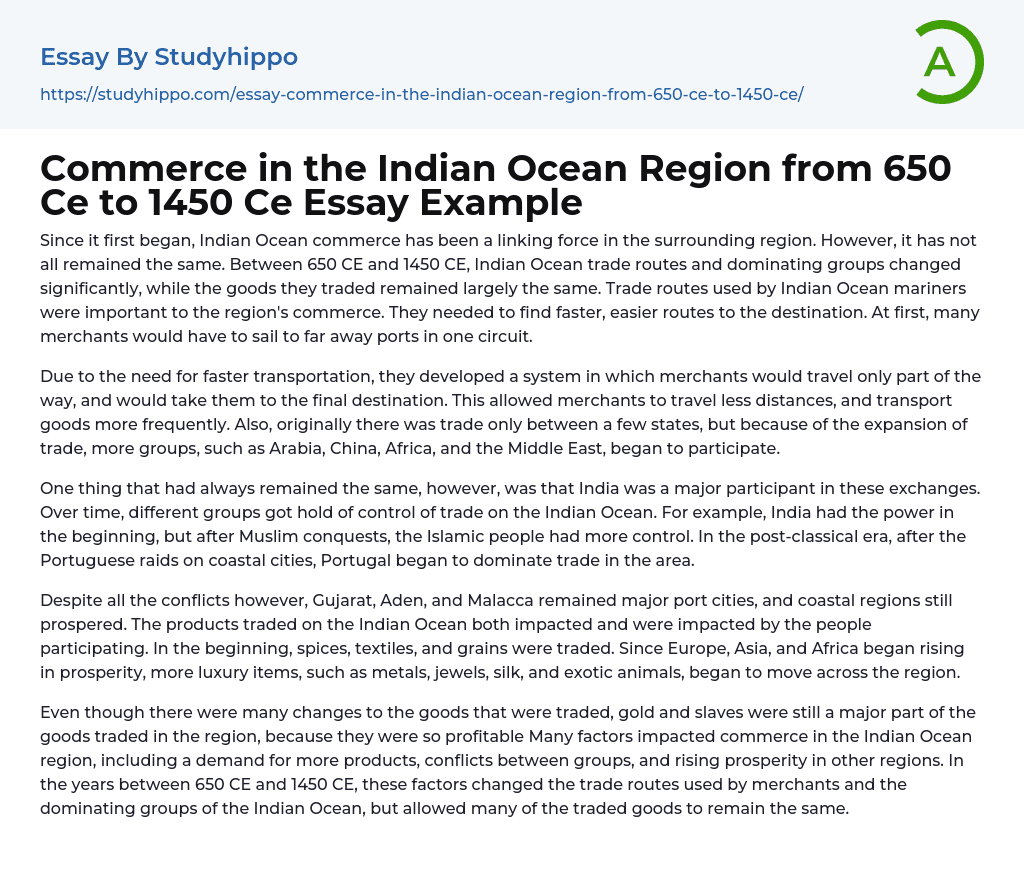 Essay By Studyhippo

https://studyhippo.com/essay-commerce-in-the-indian-ocean-region-from-650-ce-to-1450-ce/

A

Commerce in the Indian Ocean Region from 650 Ce to 1450 Ce Essay Example

Since it first began, Indian Ocean commerce has been a linking force in the surrounding region. However, it has not all remained the same. Between 650 CE and 1450 CE, Indian Ocean trade routes and dominating groups changed significantly, while the goods they traded remained largely the same. Trade routes used by Indian Ocean mariners were important to the region's commerce. They needed to find faster, easier routes to the destination. At first, many merchants would have to sail to far away ports in one circuit.

Due to the need for faster transportation, they developed a system in which merchants would travel only part of the way, and would take them to the final destination. This allowed merchants to travel less distances, and transport goods more frequently. Also, originally there was trade only between a few states, but because of the expansion of trade, more groups, such as Arabia, China, Africa, and the Middle East, began to participate.

One thing that had always remained the same, however, was that India was a major participant in these exchanges. Over time, different groups got hold of control of trade on the Indian Ocean. For example, India had the power in the beginning, but after Muslim conquests, the Islamic people had more control. In the post-classical era, after the Portuguese raids on coastal cities, Portugal began to dominate trade in the area.

Despite all the conflicts however, Gujarat, Aden, and Malacca remained major port cities, and coastal regions still prospered. The products traded on the Indian Ocean both impacted and were impacted by the people participating. In the beginning, spices, textiles, and grains were traded. Since Europe, Asia, and Africa began rising in prosperity, more luxury items, such as metals, jewels, silk, and exotic animals, began to move across the region.

Even though there were many changes to the goods that were traded, gold and slaves were still a major part of the goods traded in the region, because they were so profitable Many factors impacted commerce in the Indian Ocean region, including a demand for more products, conflicts between groups, and rising prosperity in other regions. In the years between 650 CE and 1450 CE, these factors changed the trade routes used by merchants and the dominating groups of the Indian Ocean, but allowed many of the traded goods to remain the same.